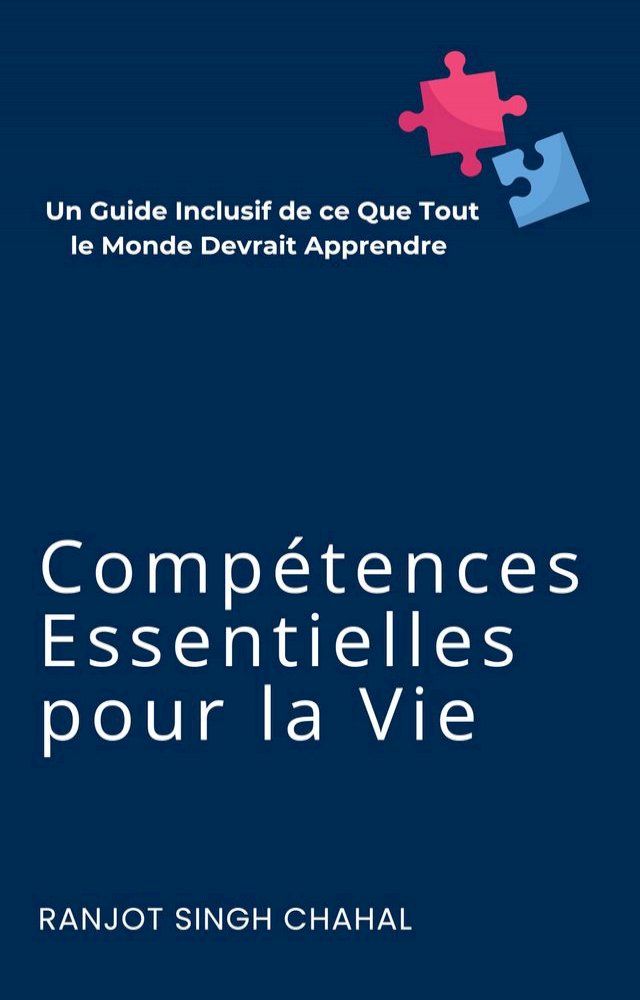 Un Guide Inclusif de ce Que Tout le Monde Devrait Apprendre

Compétences Essentielles pour la Vie

RANJOT SINGH CHAHAL